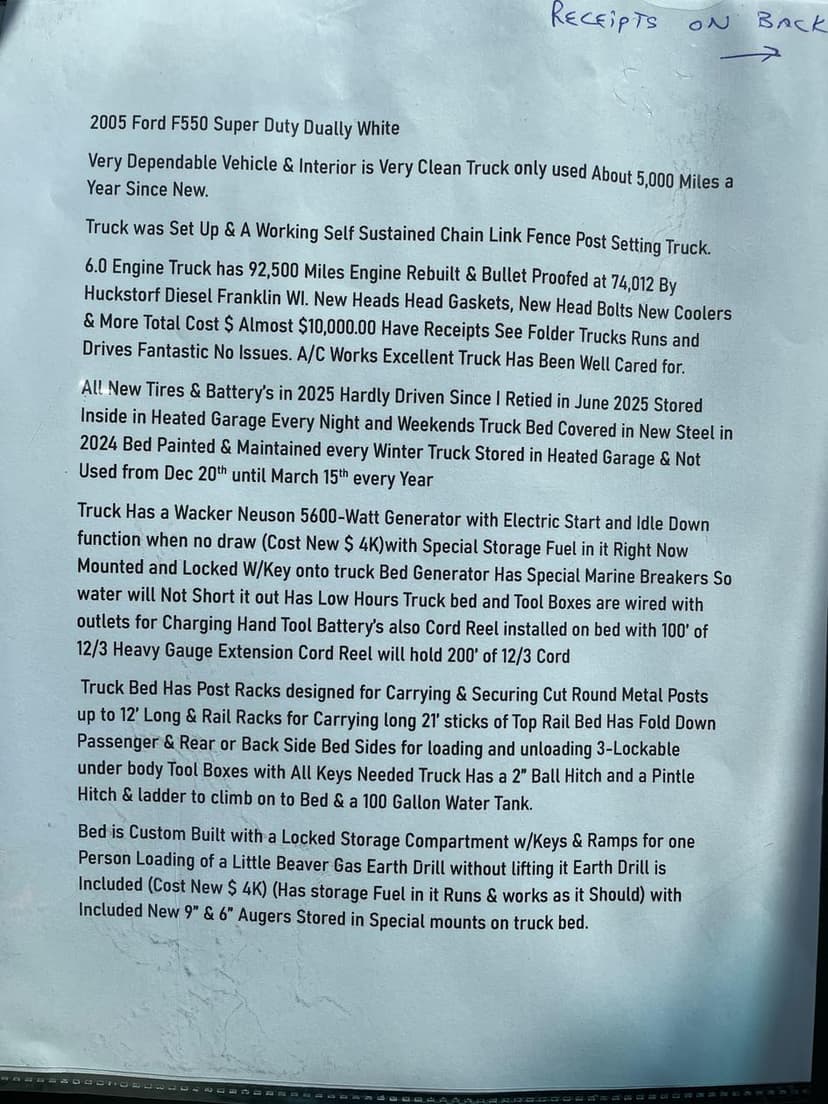 RECEIPTS ON BACK
→

2005 Ford F550 Super Duty Dually White

Very Dependable Vehicle & Interior is Very Clean Truck only used About 5,000 Miles a Year Since New.

Truck was Set Up & A Working Self Sustained Chain Link Fence Post Setting Truck.

6.0 Engine Truck has 92,500 Miles Engine Rebuilt & Bullet Proofed at 74,012 By Huckstorf Diesel Franklin WI. New Heads Head Gaskets, New Head Bolts New Coolers & More Total Cost $ Almost $10,000.00 Have Receipts See Folder Trucks Runs and Drives Fantastic No Issues. A/C Works Excellent Truck Has Been Well Cared for.

All New Tires & Battery's in 2025 Hardly Driven Since I Retied in June 2025 Stored Inside in Heated Garage Every Night and Weekends Truck Bed Covered in New Steel in 2024 Bed Painted & Maintained every Winter Truck Stored in Heated Garage & Not Used from Dec 20th until March 15th every Year

Truck Has a Wacker Neuson 5600-Watt Generator with Electric Start and Idle Down function when no draw (Cost New $ 4K)with Special Storage Fuel in it Right Now Mounted and Locked W/Key onto truck Bed Generator Has Special Marine Breakers So water will Not Short it out Has Low Hours Truck bed and Tool Boxes are wired with outlets for Charging Hand Tool Battery's also Cord Reel installed on bed with 100' of 12/3 Heavy Gauge Extension Cord Reel will hold 200' of 12/3 Cord

Truck Bed Has Post Racks designed for Carrying & Securing Cut Round Metal Posts up to 12' Long & Rail Racks for Carrying long 21' sticks of Top Rail Bed Has Fold Down Passenger & Rear or Back Side Bed Sides for loading and unloading 3-Lockable under body Tool Boxes with All Keys Needed Truck Has a 2" Ball Hitch and a Pintle Hitch & ladder to climb on to Bed & a 100 Gallon Water Tank.

Bed is Custom Built with a Locked Storage Compartment w/Keys & Ramps for one Person Loading of a Little Beaver Gas Earth Drill without lifting it Earth Drill is Included (Cost New $ 4K) (Has storage Fuel in it Runs & works as it Should) with Included New 9" & 6" Augers Stored in Special mounts on truck bed.